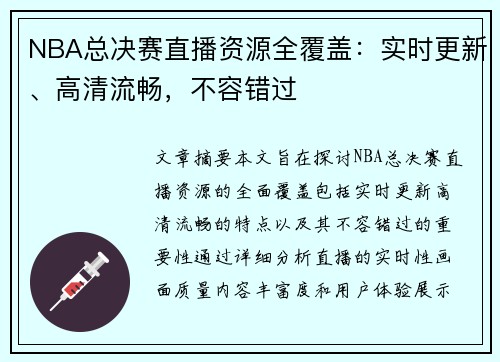 NBA总决赛直播资源全覆盖：实时更新、高清流畅，不容错过

文章摘要本文旨在探讨NBA总决赛直播资源的全面覆盖包括实时更新高清流畅的特点以及其不容错过的重要性通过详细分析直播的实时性画面质量内容丰富度和用户体验展示